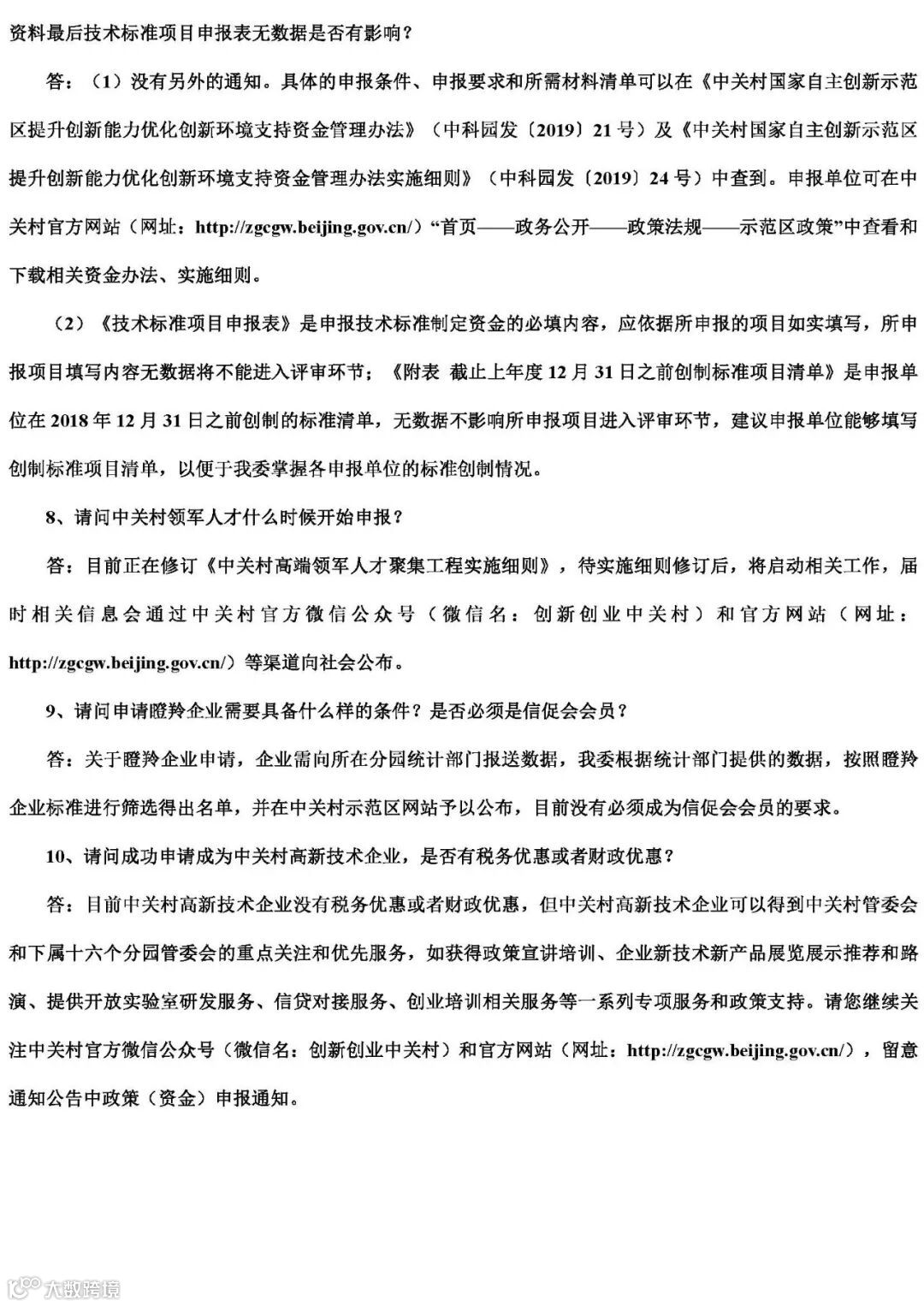 资料最后技术标准项目申报表无数据是否有影响？

答：（1）没有另外的通知。具体的申报条件、申报要求和所需材料清单可以在《中关村国家自主创新示范区提升创新能力优化创新环境支持资金管理办法》（中科园发〔2019〕21号）及《中关村国家自主创新示范区提升创新能力优化创新环境支持资金管理办法实施细则》（中科园发〔2019〕24号）中查到。申报单位可在中关村官方网站（网址：http://zgcgw.beijing.gov.cn/）“首页——政务公开——政策法规——示范区政策”中查看和下载相关资金办法、实施细则。

（2）《技术标准项目申报表》是申报技术标准制定资金的必填内容，应依据所申报的项目如实填写，所申报项目填写内容无数据将不能进入评审环节；《附表 截止上年度12月31日之前创制标准项目清单》是申报单位在2018年12月31日之前创制的标准清单，无数据不影响所申报项目进入评审环节，建议申报单位能够填写创制标准项目清单，以便于我委掌握各申报单位的标准创制情况。

8、请问中关村领军人才什么时候开始申报？

答：目前正在修订《中关村高端领军人才聚集工程实施细则》，待实施细则修订后，将启动相关工作，届时相关信息会通过中关村官方微信公众号（微信名：创新创业中关村）和官方网站（网址：http://zgcgw.beijing.gov.cn/）等渠道向社会公布。

9、请问申请瞪羚企业需要具备什么样的条件？是否必须是信促会会员？

答：关于瞪羚企业申请，企业需向所在分园统计部门报送数据，我委根据统计部门提供的数据，按照瞪羚企业标准进行筛选得出名单，并在中关村示范区网站予以公布，目前没有必须成为信促会会员的要求。

10、请问成功申请成为中关村高新技术企业，是否有税务优惠或者财政优惠？

答：目前中关村高新技术企业没有税务优惠或者财政优惠，但中关村高新技术企业可以得到中关村管委会和下属十六个分园管委会的重点关注和优先服务，如获得政策宣讲培训、企业新技术新产品展览展示推荐和路演、提供开放实验室研发服务、信贷对接服务、创业培训相关服务等一系列专项服务和政策支持。请您继续关注中关村官方微信公众号（微信名：创新创业中关村）和官方网站（网址：http://zgcgw.beijing.gov.cn/），留意通知公告中政策（资金）申报通知。

大数跨境